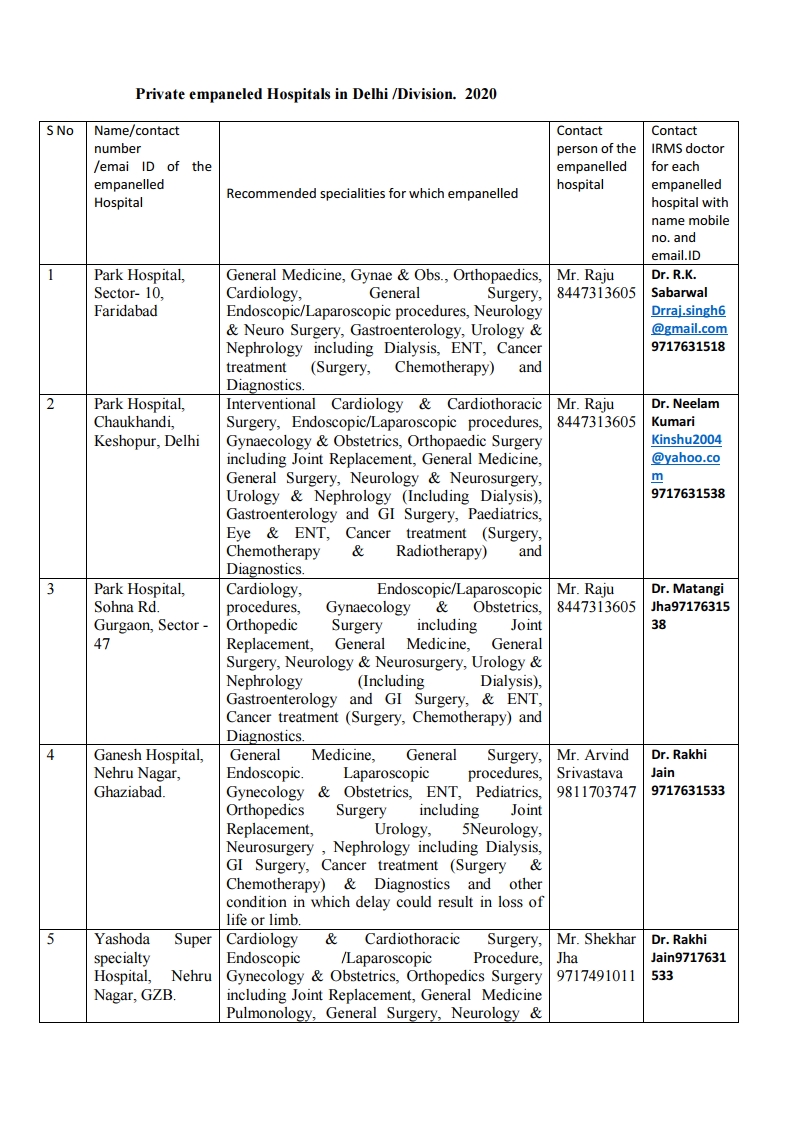 Private empaneled Hospitals in Delhi /Division. 2020

| S No | Name/contact number /emai ID of the empanelled Hospital | Recommended specialities for which empanelled | Contact person of the empanelled hospital | Contact IRMS doctor for each empanelled hospital with name mobile no. and email.ID |
|---|---|---|---|---|
| 1 | Park Hospital, Sector- 10, Faridabad | General Medicine, Gynae & Obs., Orthopaedics, Cardiology, General Surgery, Endoscopic/Laparoscopic procedures, Neurology & Neuro Surgery, Gastroenterology, Urology & Nephrology including Dialysis, ENT, Cancer treatment (Surgery, Chemotherapy) and Diagnostics. | Mr. Raju 8447313605 | Dr. R.K. Sabarwal Drraj.singh6@gmail.com 9717631518 |
| 2 | Park Hospital, Chaukhandi, Keshopur, Delhi | Interventional Cardiology & Cardiothoracic Surgery, Endoscopic/Laparoscopic procedures, Gynaecology & Obstetrics, Orthopaedic Surgery including Joint Replacement, General Medicine, General Surgery, Neurology & Neurosurgery, Urology & Nephrology (Including Dialysis), Gastroenterology and GI Surgery, Paediatrics, Eye & ENT, Cancer treatment (Surgery, Chemotherapy & Radiotherapy) and Diagnostics. | Mr. Raju 8447313605 | Dr. Neelam Kumari Kinshu2004@yahoo.com 9717631538 |
| 3 | Park Hospital, Sohna Rd. Gurgaon, Sector - 47 | Cardiology, Endoscopic/Laparoscopic procedures, Gynaecology & Obstetrics, Orthopedic Surgery including Joint Replacement, General Medicine, General Surgery, Neurology & Neurosurgery, Urology & Nephrology (Including Dialysis), Gastroenterology and GI Surgery, & ENT, Cancer treatment (Surgery, Chemotherapy) and Diagnostics. | Mr. Raju 8447313605 | Dr. Matangi Jha9717631538 |
| 4 | Ganesh Hospital, Nehru Nagar, Ghaziabad. | General Medicine, General Surgery, Endoscopic. Laparoscopic procedures, Gynecology & Obstetrics, ENT, Pediatrics, Orthopedics Surgery including Joint Replacement, Urology, 5Neurology, Neurosurgery , Nephrology including Dialysis, GI Surgery, Cancer treatment (Surgery & Chemotherapy) & Diagnostics and other condition in which delay could result in loss of life or limb. | Mr. Arvind Srivastava 9811703747 | Dr. Rakhi Jain 9717631533 |
| 5 | Yashoda Super specialty Hospital, Nehru Nagar, GZB. | Cardiology & Cardiothoracic Surgery, Endoscopic /Laparoscopic Procedure, Gynecology & Obstetrics, Orthopedics Surgery including Joint Replacement, General Medicine Pulmonology, General Surgery, Neurology & | Mr. Shekhar Jha 9717491011 | Dr. Rakhi Jain9717631533 |